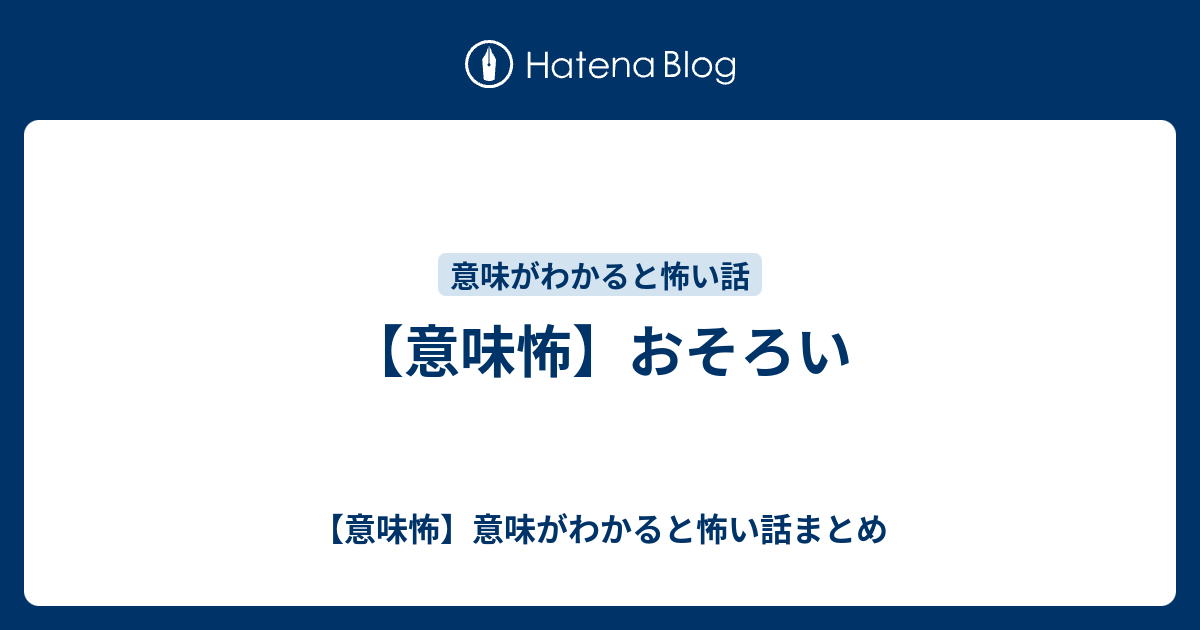 Hatena Blog

意味がわかると怖い話

【意味怖】おそろい

【意味怖】意味がわかると怖い話まとめ